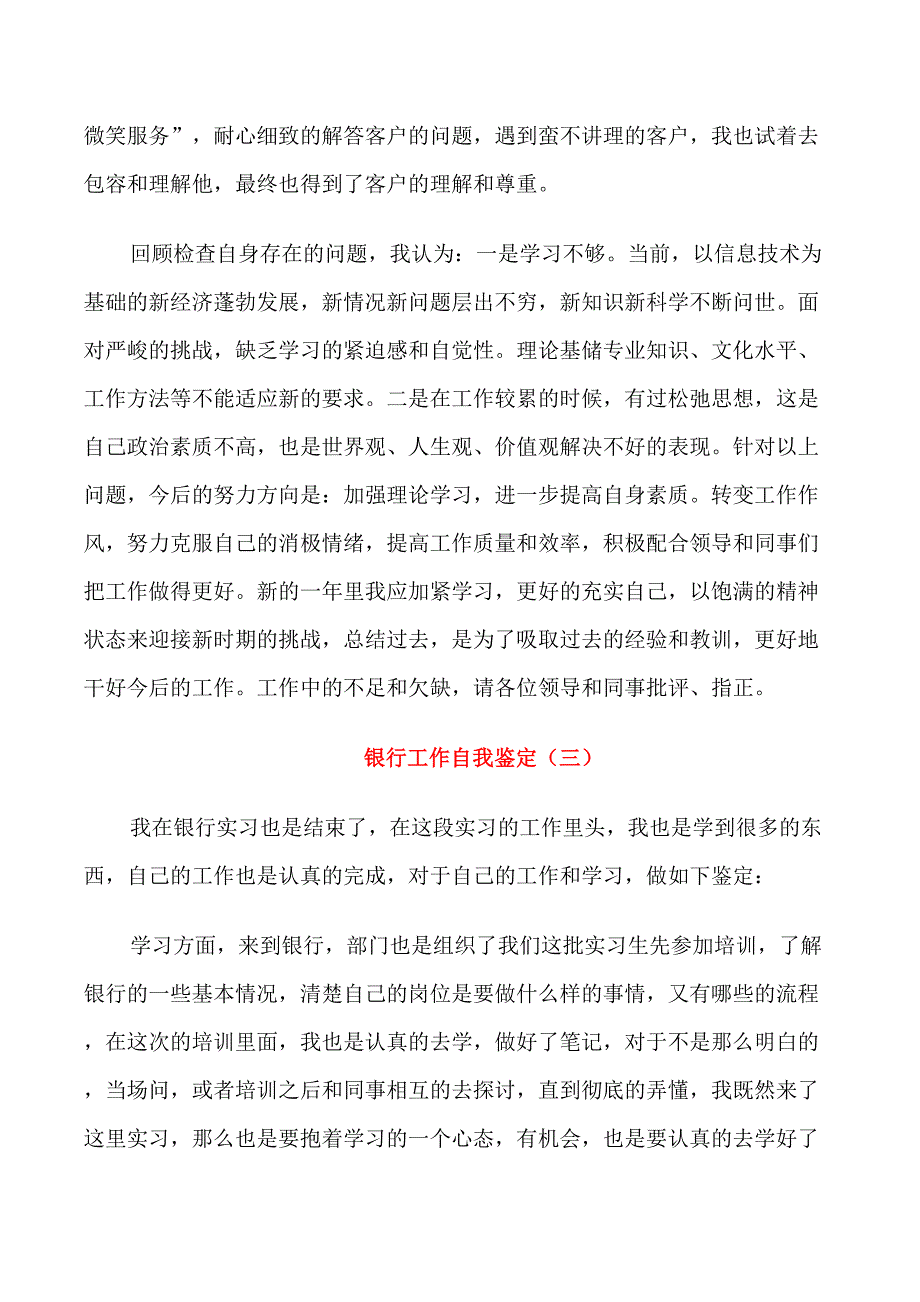 微笑服务”，耐心细致的解答客户的问题，遇到蛮不讲理的客户，我也试着去包容和理解他，最终也得到了客户的理解和尊重。

回顾检查自身存在的问题，我认为：一是学习不够。当前，以信息技术为基础的新经济蓬勃发展，新情况新问题层出不穷，新知识新科学不断问世。面对严峻的挑战，缺乏学习的紧迫感和自觉性。理论基储专业知识、文化水平、工作方法等不能适应新的要求。二是在工作较累的时候，有过松弛思想，这是自己政治素质不高，也是世界观、人生观、价值观解决不好的表现。针对以上问题，今后的努力方向是：加强理论学习，进一步提高自身素质。转变工作作风，努力克服自己的消极情绪，提高工作质量和效率，积极配合领导和同事们把工作做得更好。新的一年里我应加紧学习，更好的充实自己，以饱满的精神状态来迎接新时期的挑战，总结过去，是为了吸取过去的经验和教训，更好地干好今后的工作。工作中的不足和欠缺，请各位领导和同事批评、指正。

银行工作自我鉴定（三）

我在银行实习也是结束了，在这段实习的工作里头，我也是学到很多的东西，自己的工作也是认真的完成，对于自己的工作和学习，做如下鉴定：

学习方面，来到银行，部门也是组织了我们这批实习生先参加培训，了解银行的一些基本情况，清楚自己的岗位是要做什么样的事情，又有哪些的流程，在这次的培训里面，我也是认真的去学，做好了笔记，对于不是那么明白的，当场问，或者培训之后和同事相互的去探讨，直到彻底的弄懂，我既然来了这里实习，那么也是要抱着学习的一个心态，有机会，也是要认真的去学好了